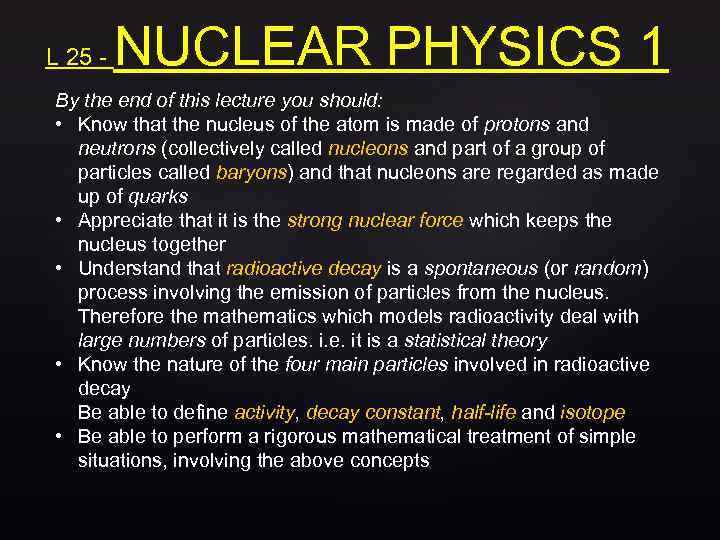 L 25 - NUCLEAR PHYSICS 1

By the end of this lecture you should:

• Know that the nucleus of the atom is made of protons and neutrons (collectively called nucleons and part of a group of particles called baryons) and that nucleons are regarded as made up of quarks
• Appreciate that it is the strong nuclear force which keeps the nucleus together
• Understand that radioactive decay is a spontaneous (or random) process involving the emission of particles from the nucleus. Therefore the mathematics which models radioactivity deal with large numbers of particles. i.e. it is a statistical theory
• Know the nature of the four main particles involved in radioactive decay
Be able to define activity, decay constant, half-life and isotope
• Be able to perform a rigorous mathematical treatment of simple situations, involving the above concepts